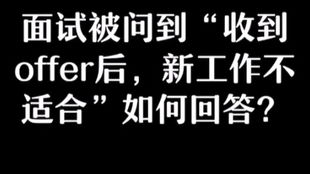 面试被问到“收到offer后，新工作不适合”如何回答？